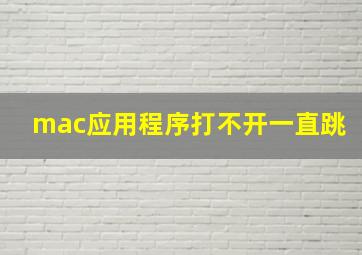 mac应用程序打不开一直跳